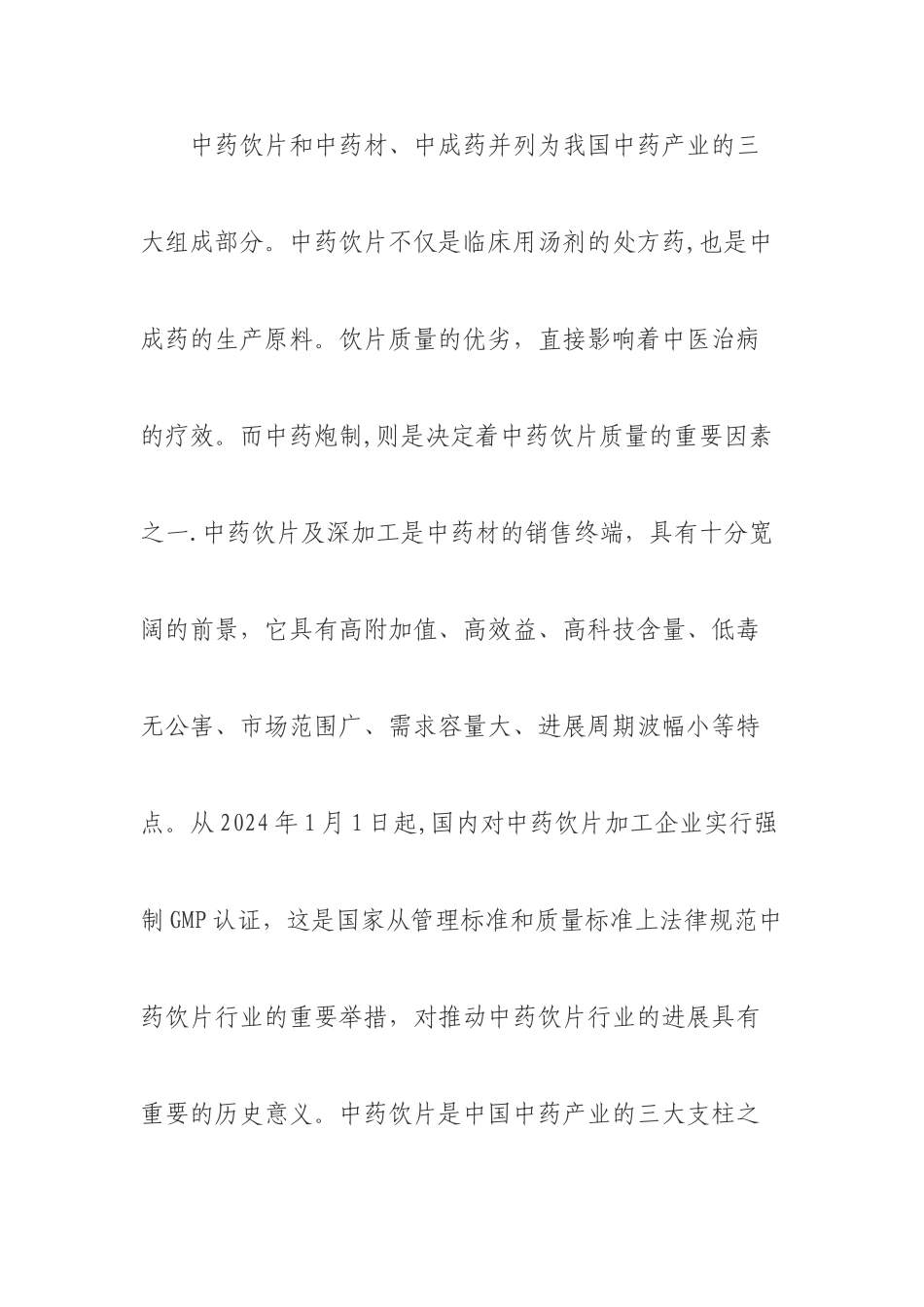 中药饮片和中药材、中成药并列为我国中药产业的三大组成部分。中药饮片不仅是临床用汤剂的处方药,也是中成药的生产原料。饮片质量的优劣，直接影响着中医治病的疗效。而中药炮制,则是决定着中药饮片质量的重要因素之一.中药饮片及深加工是中药材的销售终端，具有十分宽阔的前景，它具有高附加值、高效益、高科技含量、低毒无公害、市场范围广、需求容量大、进展周期波幅小等特点。从2024年1月1日起,国内对中药饮片加工企业实行强制GMP认证，这是国家从管理标准和质量标准上法律规范中药饮片行业的重要举措，对推动中药饮片行业的进展具有重要的历史意义。中药饮片是中国中药产业的三大支柱之